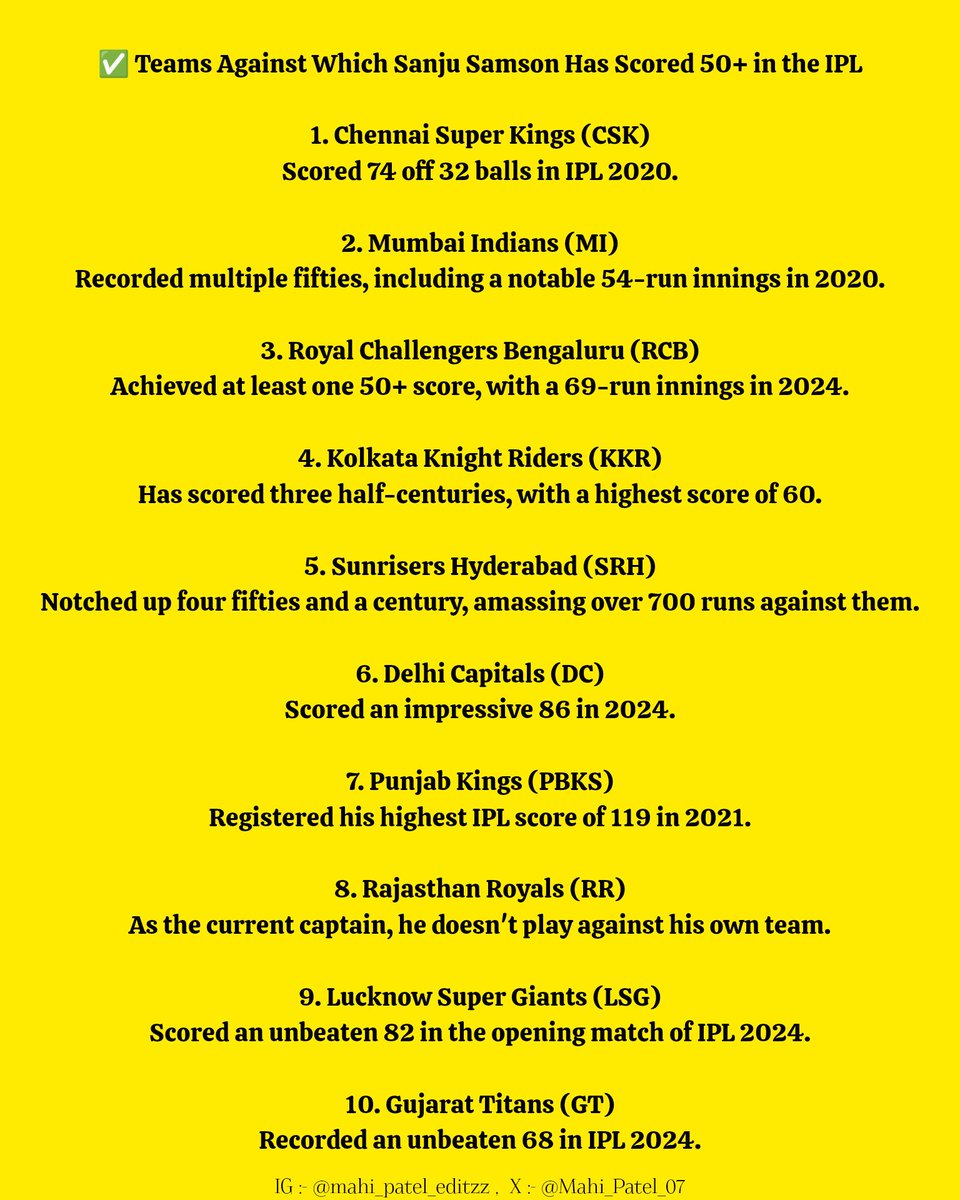 ✅ Teams Against Which Sanju Samson Has Scored 50+ in the IPL

1. Chennai Super Kings (CSK)
Scored 74 off 32 balls in IPL 2020.

2. Mumbai Indians (MI)
Recorded multiple fifties, including a notable 54-run innings in 2020.

3. Royal Challengers Bengaluru (RCB)
Achieved at least one 50+ score, with a 69-run innings in 2024.

4. Kolkata Knight Riders (KKR)
Has scored three half-centuries, with a highest score of 60.

5. Sunrisers Hyderabad (SRH)
Notched up four fifties and a century, amassing over 700 runs against them.

6. Delhi Capitals (DC)
Scored an impressive 86 in 2024.

7. Punjab Kings (PBKS)
Registered his highest IPL score of 119 in 2021.

8. Rajasthan Royals (RR)
As the current captain, he doesn't play against his own team.

9. Lucknow Super Giants (LSG)
Scored an unbeaten 82 in the opening match of IPL 2024.

10. Gujarat Titans (GT)
Recorded an unbeaten 68 in IPL 2024.

IG :- @mahi_patel_editzz , X :- @Mahi_Patel_07